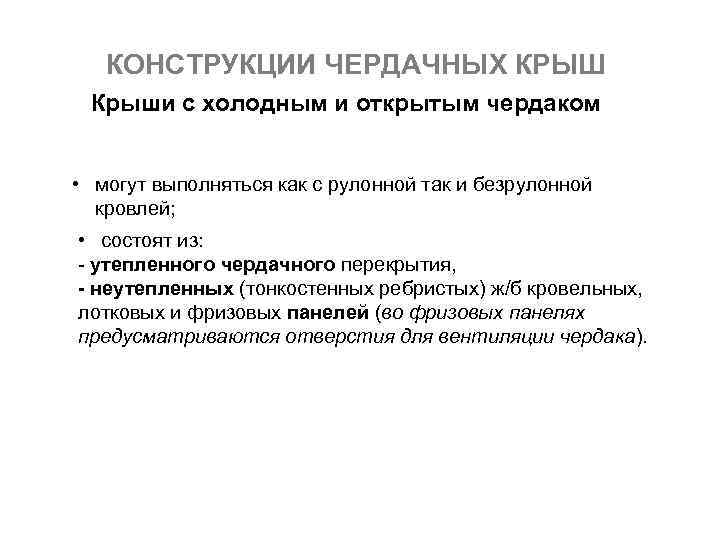 КОНСТРУКЦИИ ЧЕРДАЧНЫХ КРЫШ

Крыши с холодным и открытым чердаком

• могут выполняться как с рулонной так и безрулонной кровлей;

• состоят из:
- утепленного чердачного перекрытия,
- неутепленных (тонкостенных ребристых) ж/б кровельных, лотковых и фризовых панелей (во фризовых панелях предусматриваются отверстия для вентиляции чердака).